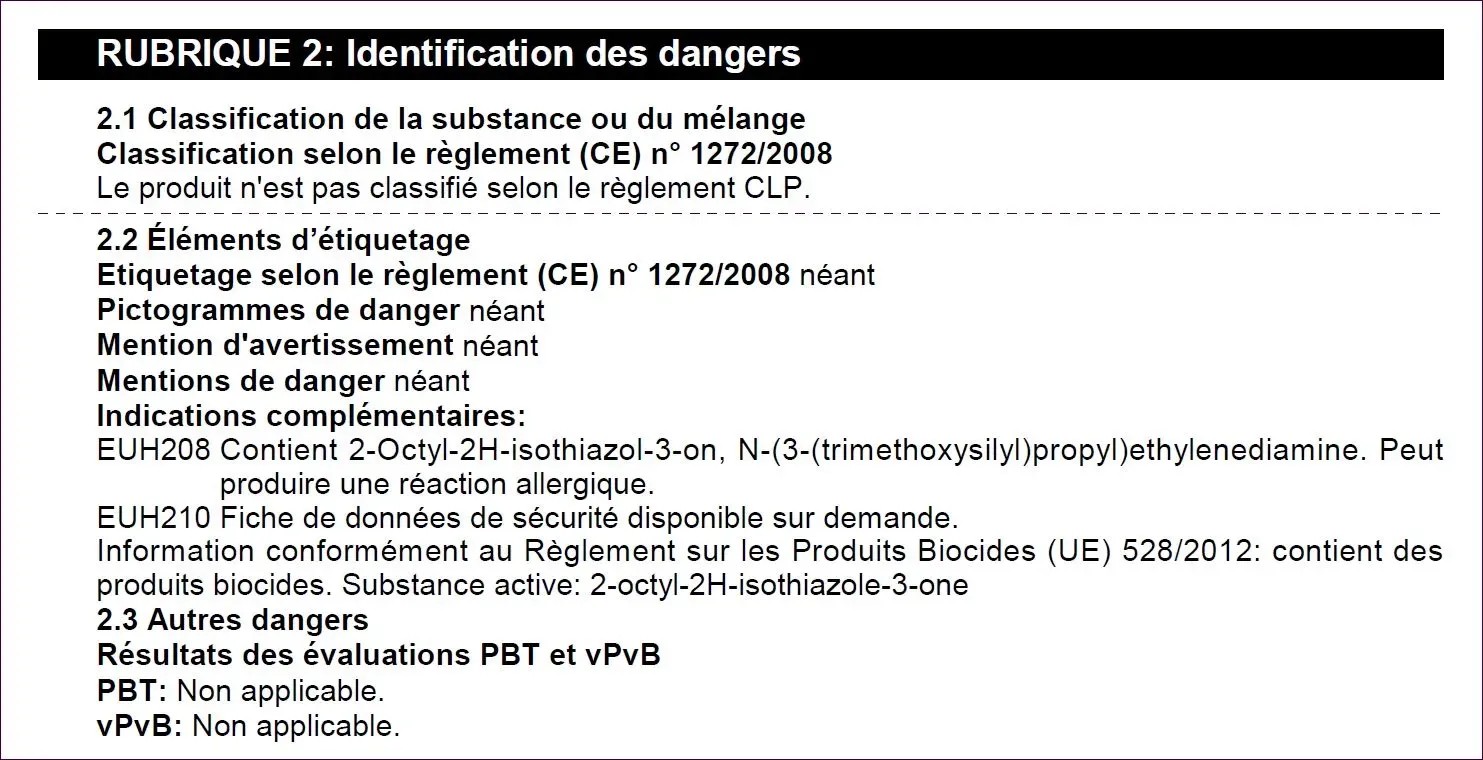 RUBRIQUE 2: Identification des dangers

2.1 Classification de la substance ou du mélange
Classification selon le règlement (CE) n° 1272/2008
Le produit n'est pas classifié selon le règlement CLP.

2.2 Éléments d'étiquetage
Etiquetage selon le règlement (CE) n° 1272/2008 néant
Pictogrammes de danger néant
Mention d'avertissement néant
Mentions de danger néant
Indications complémentaires:
EUH208 Contient 2-Octyl-2H-isothiazol-3-on, N-(3-(trimethoxysilyl)propyl)ethylenediamine. Peut produire une réaction allergique.
EUH210 Fiche de données de sécurité disponible sur demande.
Information conformément au Règlement sur les Produits Biocides (UE) 528/2012: contient des produits biocides. Substance active: 2-octyl-2H-isothiazole-3-one
2.3 Autres dangers
Résultats des évaluations PBT et vPvB
PBT: Non applicable.
vPvB: Non applicable.